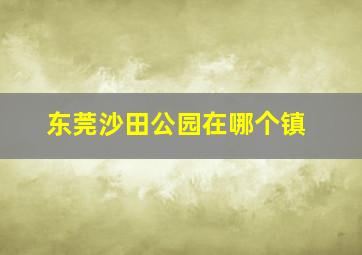 东莞沙田公园在哪个镇